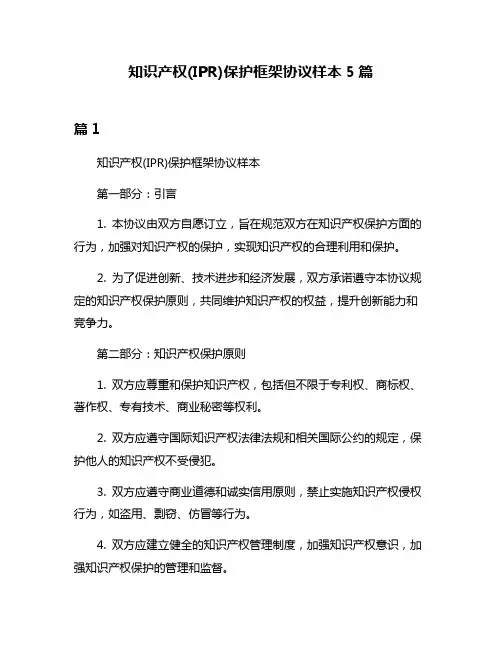 知识产权(IPR)保护框架协议样本 5 篇

篇 1

知识产权(IPR)保护框架协议样本

第一部分：引言

1. 本协议由双方自愿订立，旨在规范双方在知识产权保护方面的行为，加强对知识产权的保护，实现知识产权的合理利用和保护。

2. 为了促进创新、技术进步和经济发展，双方承诺遵守本协议规定的知识产权保护原则，共同维护知识产权的权益，提升创新能力和竞争力。

第二部分：知识产权保护原则

1. 双方应尊重和保护知识产权，包括但不限于专利权、商标权、著作权、专有技术、商业秘密等权利。

2. 双方应遵守国际知识产权法律法规和相关国际公约的规定，保护他人的知识产权不受侵犯。

3. 双方应遵守商业道德和诚实信用原则，禁止实施知识产权侵权行为，如盗用、剽窃、仿冒等行为。

4. 双方应建立健全的知识产权管理制度，加强知识产权意识，加强知识产权保护的管理和监督。